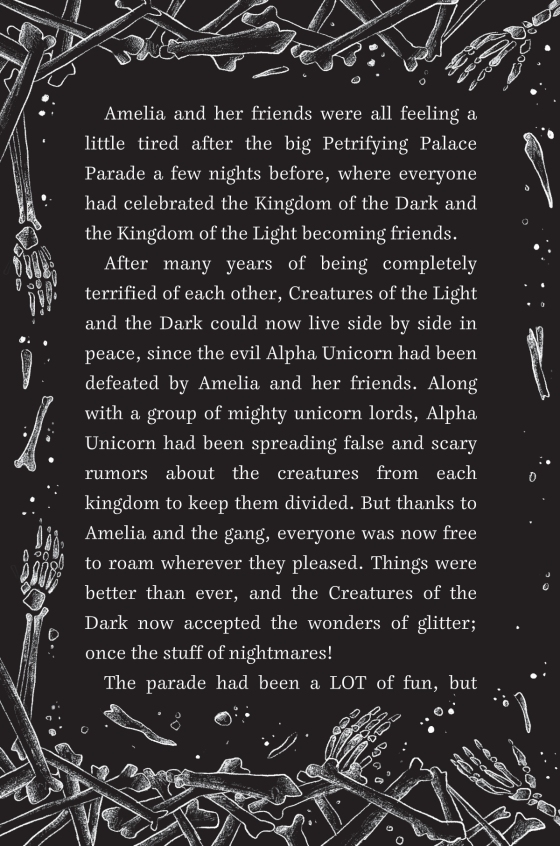 Amelia and her friends were all feeling a little tired after the big Petrifying Palace Parade a few nights before, where everyone had celebrated the Kingdom of the Dark and the Kingdom of the Light becoming friends.

After many years of being completely terrified of each other, Creatures of the Light and the Dark could now live side by side in peace, since the evil Alpha Unicorn had been defeated by Amelia and her friends. Along with a group of mighty unicorn lords, Alpha Unicorn had been spreading false and scary rumors about the creatures from each kingdom to keep them divided. But thanks to Amelia and the gang, everyone was now free to roam wherever they pleased. Things were better than ever, and the Creatures of the Dark now accepted the wonders of glitter; once the stuff of nightmares!

The parade had been a LOT of fun, but